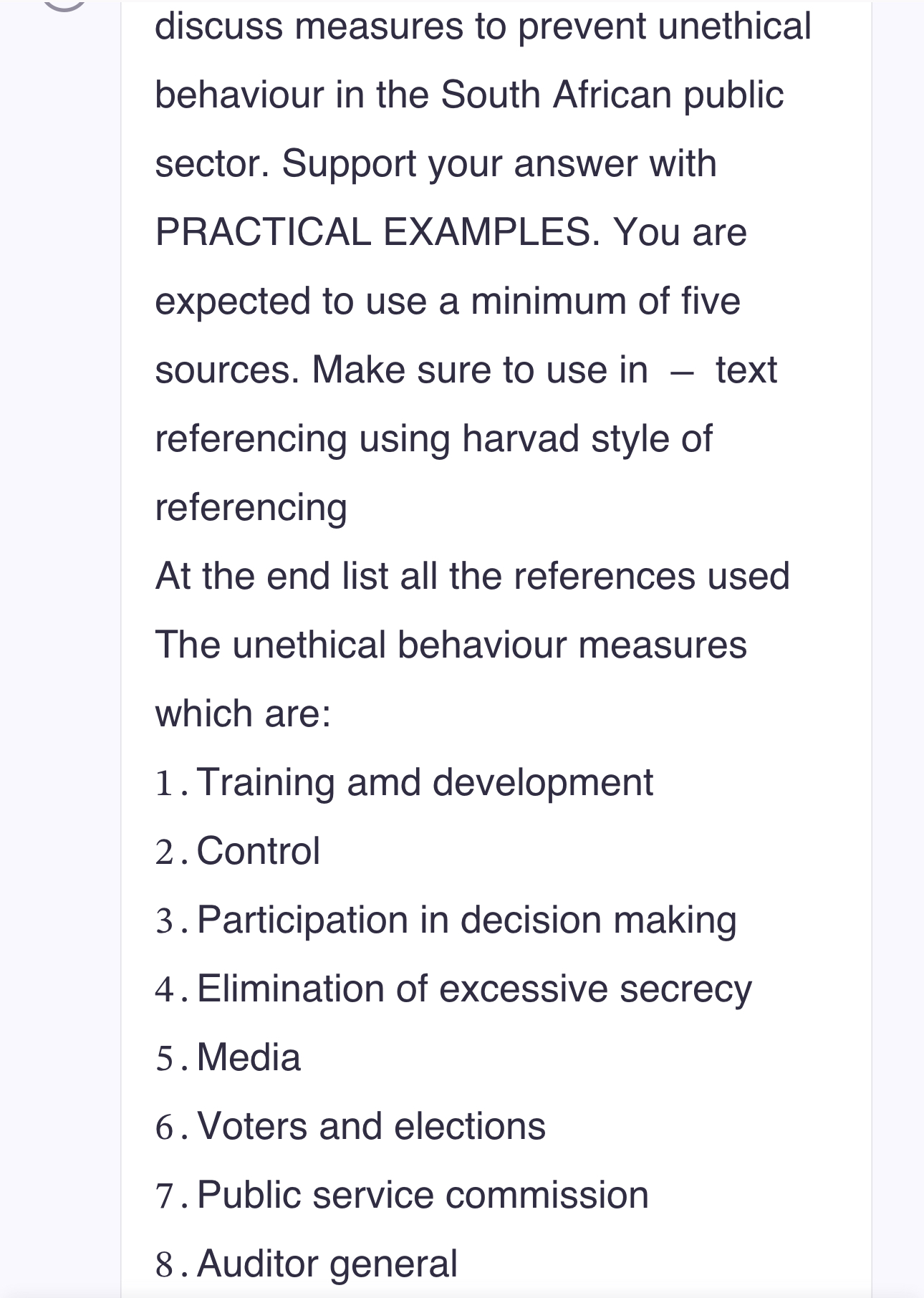 discuss measures to prevent unethical behaviour in the South African public sector. Support your answer with PRACTICAL EXAMPLES. You are expected to use a minimum of five sources. Make sure to use in – text referencing using harvad style of referencing
At the end list all the references used
The unethical behaviour measures which are:
1. Training amd development
2. Control
3. Participation in decision making
4. Elimination of excessive secrecy
5. Media
6. Voters and elections
7. Public service commission
8. Auditor general